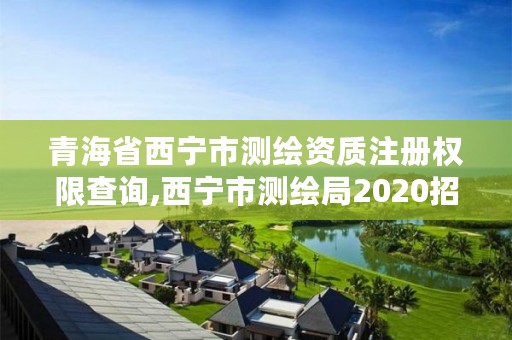 青海省西宁市测绘资质注册权限查询,西宁市测绘局2020招